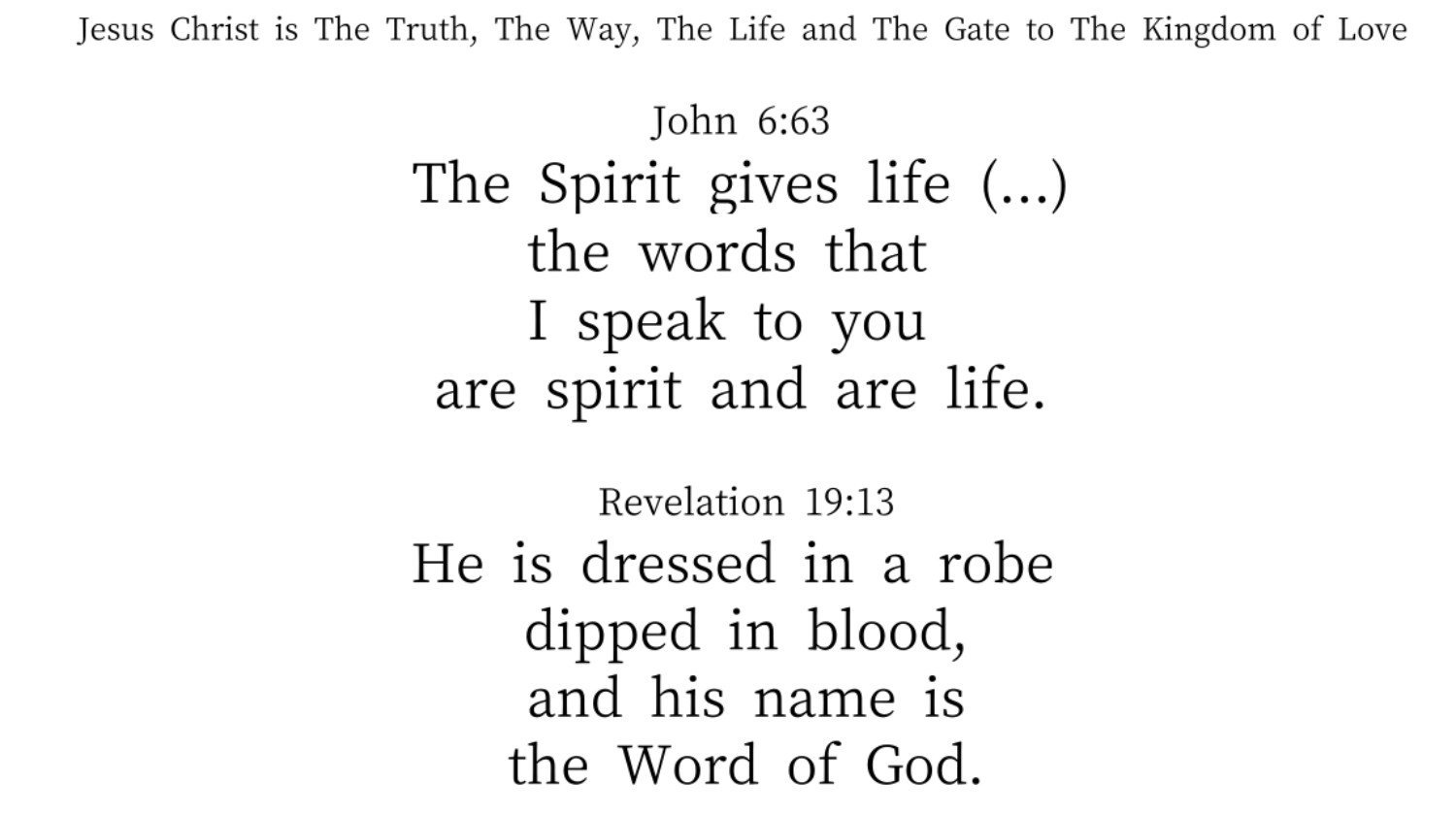 Jesus Christ is The Truth, The Way, The Life and The Gate to The Kingdom of Love

John 6:63
The Spirit gives life (...)
the words that
I speak to you
are spirit and are life.

Revelation 19:13
He is dressed in a robe
dipped in blood,
and his name is
the Word of God.